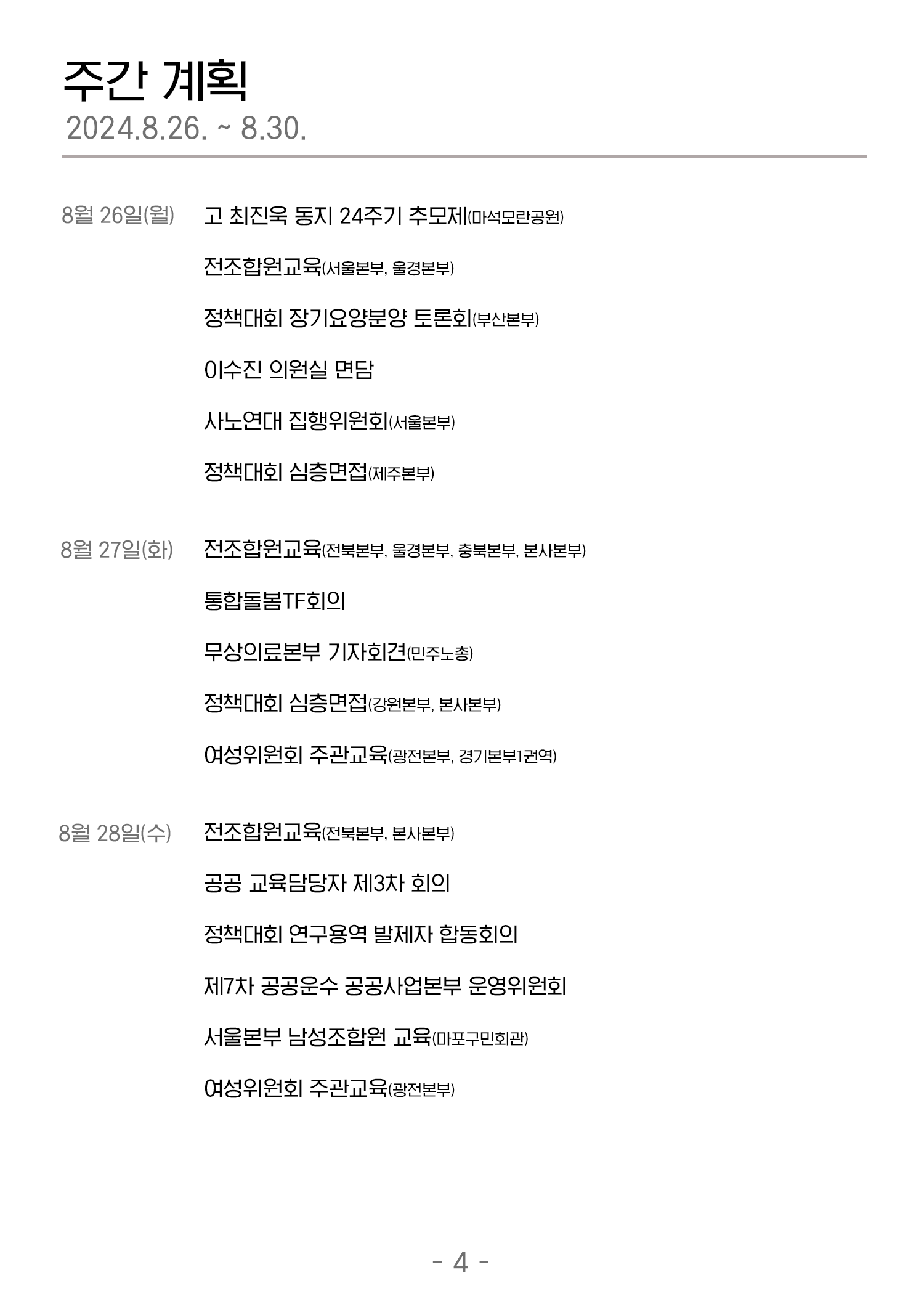 주간 계획
2024.8.26. ~ 8.30.

8월 26일(월) 고 최진욱 동지 24주기 추모제(마석모란공원)

전조합원교육(서울본부, 울경본부)

정책대회 장기요양분양 토론회(부산본부)

이수진 의원실 면담

사노연대 집행위원회(서울본부)

정책대회 심층면접(제주본부)

8월 27일(화) 전조합원교육(전북본부, 울경본부, 충북본부, 본사본부)

통합돌봄TF회의

무상의료본부 기자회견(민주노총)

정책대회 심층면접(강원본부, 본사본부)

여성위원회 주관교육(광전본부, 경기본부1권역)

8월 28일(수) 전조합원교육(전북본부, 본사본부)

공공 교육담당자 제3차 회의

정책대회 연구용역 발제자 합동회의

제7차 공공운수 공공사업본부 운영위원회

서울본부 남성조합원 교육(마포구민회관)

여성위원회 주관교육(광전본부)

- 4 -